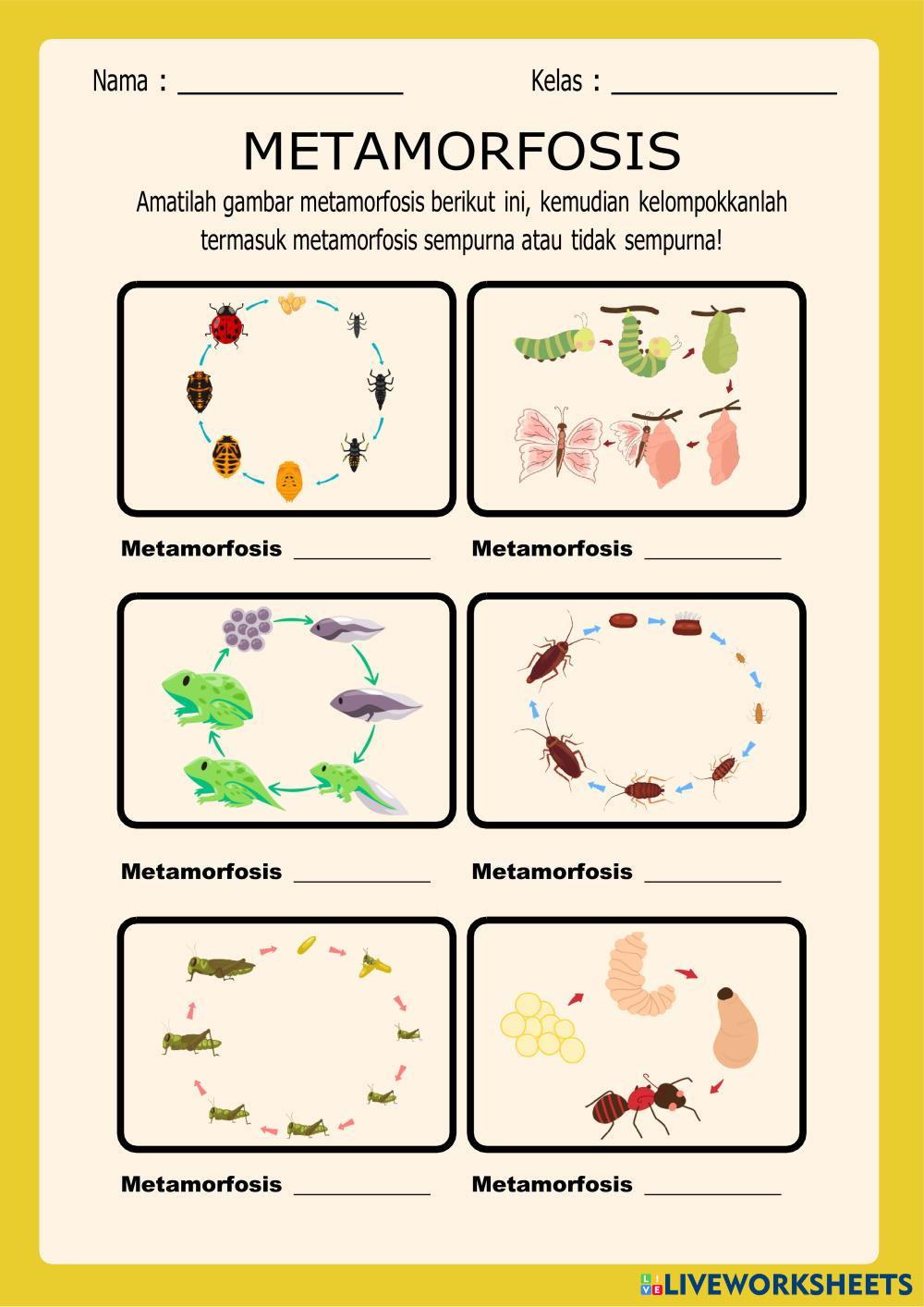 Nama : ____ Kelas : ____

METAMORFOSIS

Amatilah gambar metamorfosis berikut ini, kemudian kelompokkanlah termasuk metamorfosis sempurna atau tidak sempurna!

Metamorfosis ____

Metamorfosis ____

Metamorfosis ____

Metamorfosis ____

Metamorfosis ____

Metamorfosis ____

LIVEWORKSHEETS